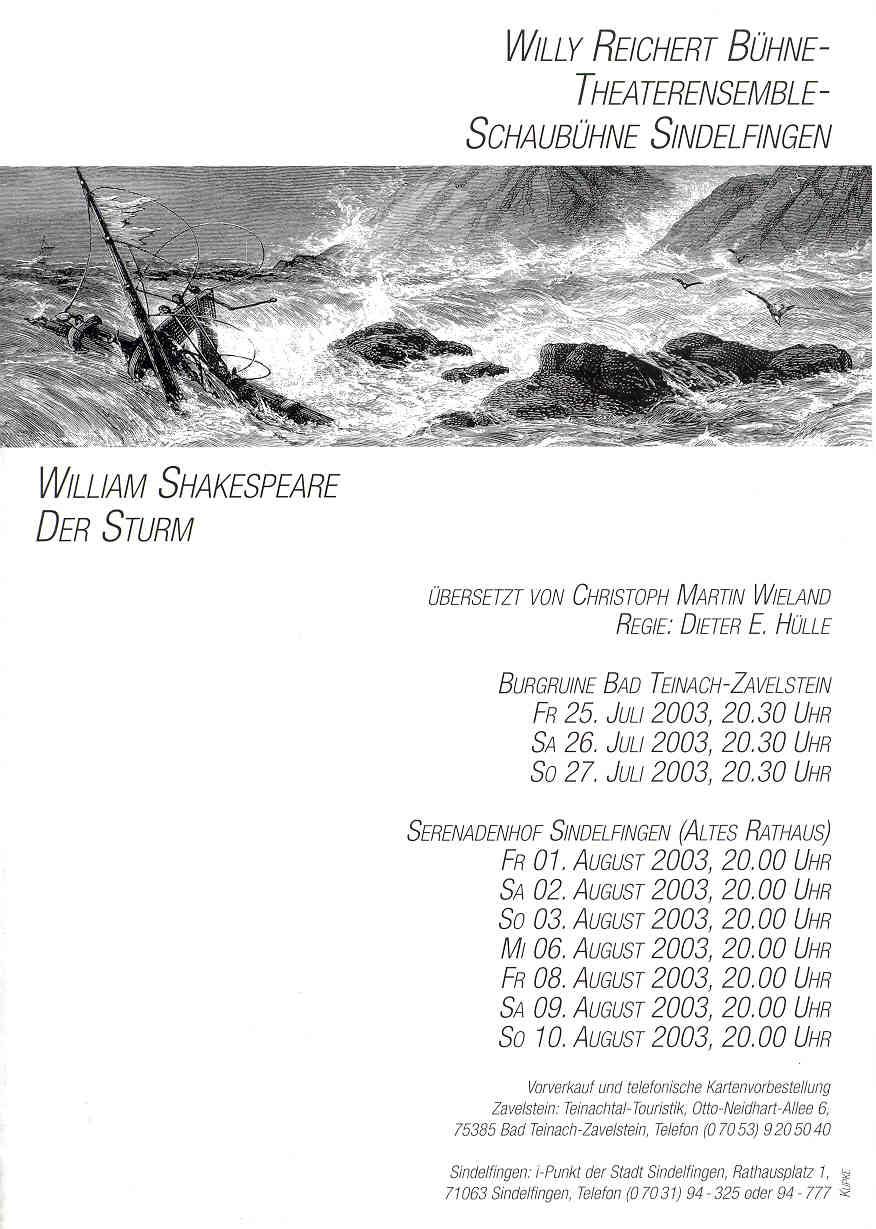 WILLY REICHERT BÜHNE-
THEATERENSEMBLE-
SCHAUBÜHNE SINDELFINGEN

WILLIAM SHAKESPEARE
DER STURM

ÜBERSETZT VON CHRISTOPH MARTIN WIELAND
REGIE: DIETER E. HÜLLE

BURGRUINE BAD TEINACH-ZAVELSTEIN
FR 25. JULI 2003, 20.30 UHR
SA 26. JULI 2003, 20.30 UHR
SO 27. JULI 2003, 20.30 UHR

SERENADENHOF SINDELFINGEN (ALTES RATHAUS)
FR 01. AUGUST 2003, 20.00 UHR
SA 02. AUGUST 2003, 20.00 UHR
SO 03. AUGUST 2003, 20.00 UHR
MI 06. AUGUST 2003, 20.00 UHR
FR 08. AUGUST 2003, 20.00 UHR
SA 09. AUGUST 2003, 20.00 UHR
SO 10. AUGUST 2003, 20.00 UHR

Vorverkauf und telefonische Kartenvorbestellung
Zavelstein: Teinachtal-Touristik, Otto-Neidhart-Allee 6,
75385 Bad Teinach-Zavelstein, Telefon (0 70 53) 9 20 50 40

Sindelfingen: i-Punkt der Stadt Sindelfingen, Rathausplatz 1,
71063 Sindelfingen, Telefon (0 70 31) 94 - 325 oder 94 - 777

KUPKE